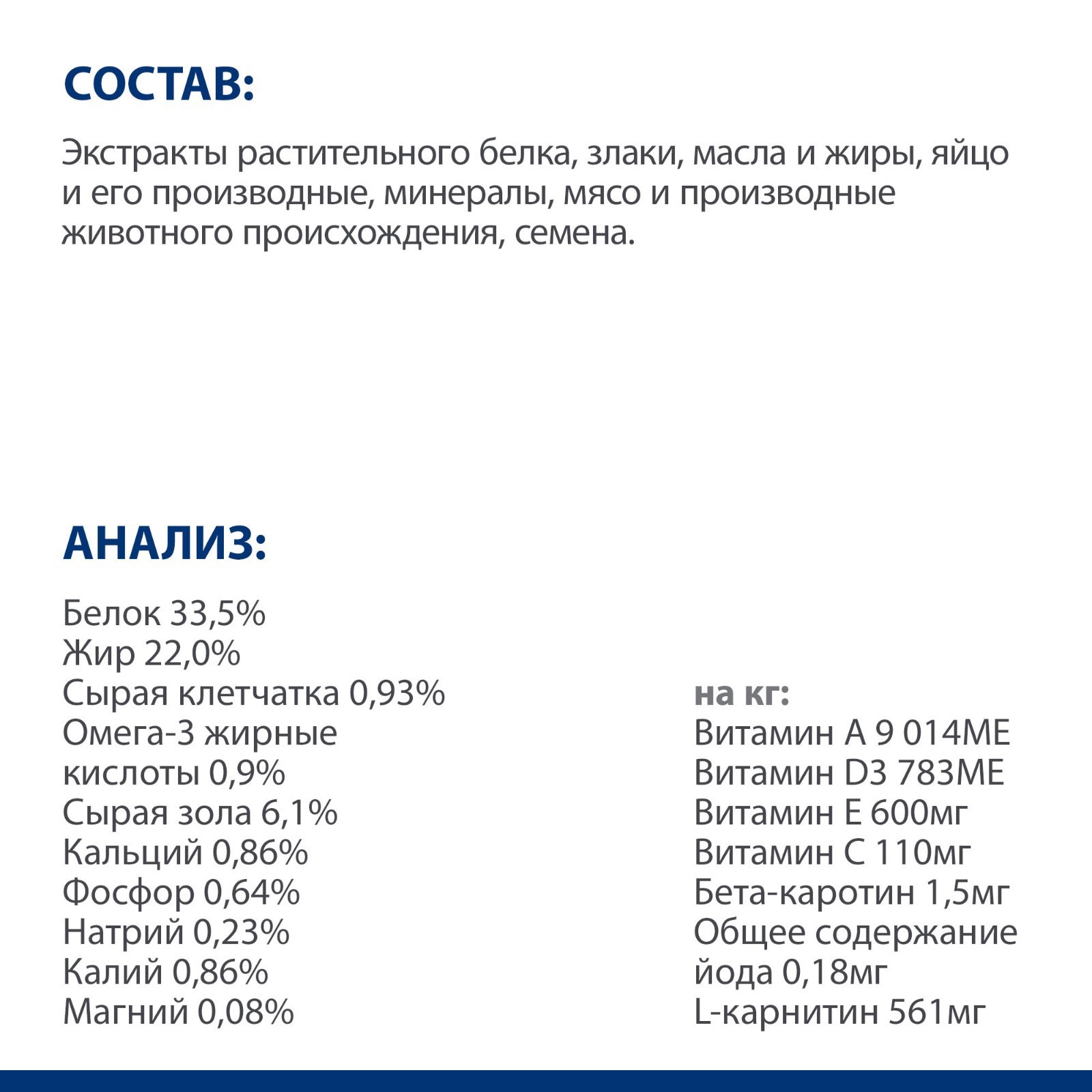 СОСТАВ:

Экстракты растительного белка, злаки, масла и жиры, яйцо и его производные, минералы, мясо и производные животного происхождения, семена.

АНАЛИЗ:

Белок 33,5%
Жир 22,0%
Сырая клетчатка 0,93%
Омега-3 жирные кислоты 0,9%
Сырая зола 6,1%
Кальций 0,86%
Фосфор 0,64%
Натрий 0,23%
Калий 0,86%
Магний 0,08%

на кг:
Витамин А 9 014МЕ
Витамин D3 783МЕ
Витамин Е 600мг
Витамин С 110мг
Бета-каротин 1,5мг
Общее содержание йода 0,18мг
L-карнитин 561мг